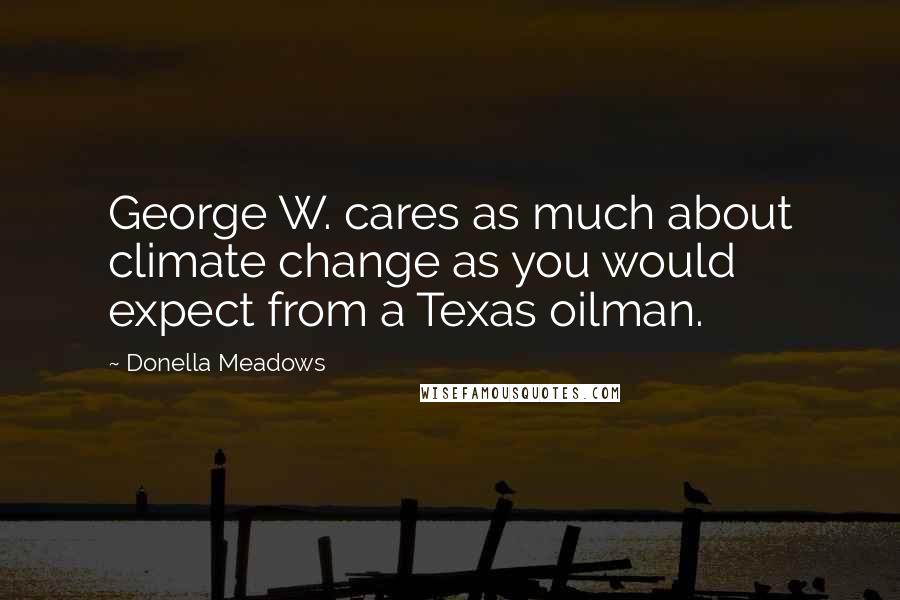 George W. cares as much about climate change as you would expect from a Texas oilman.

~ Donella Meadows

WISEFAMOUSQUOTES.COM